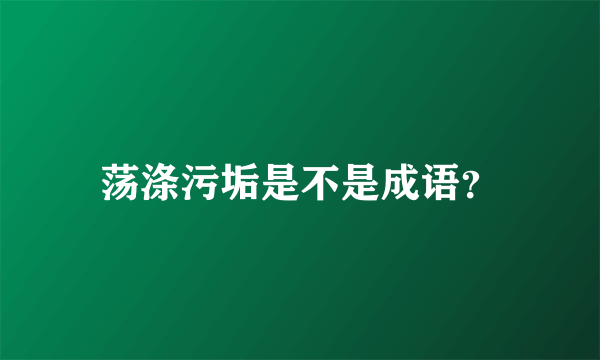 荡涤污垢是不是成语?